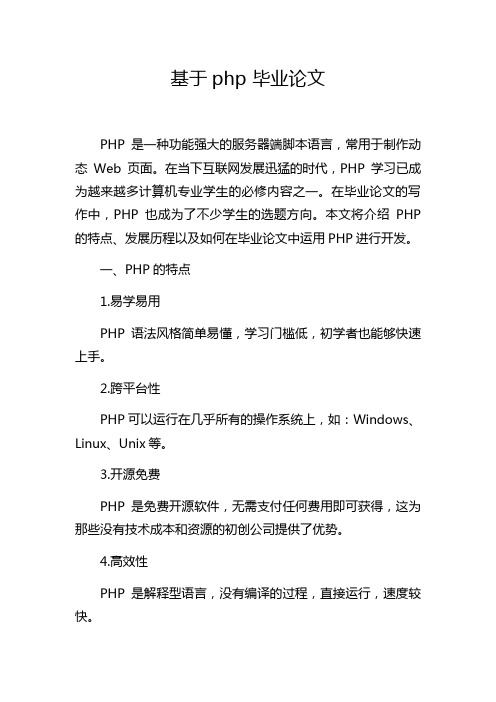 基于 php 毕业论文

PHP 是一种功能强大的服务器端脚本语言，常用于制作动态 Web 页面。在当下互联网发展迅猛的时代，PHP 学习已成为越来越多计算机专业学生的必修内容之一。在毕业论文的写作中，PHP 也成为了不少学生的选题方向。本文将介绍 PHP 的特点、发展历程以及如何在毕业论文中运用 PHP 进行开发。

一、PHP 的特点

1.易学易用

PHP 语法风格简单易懂，学习门槛低，初学者也能够快速上手。

2.跨平台性

PHP 可以运行在几乎所有的操作系统上，如：Windows、Linux、Unix 等。

3.开源免费

PHP 是免费开源软件，无需支付任何费用即可获得，这为那些没有技术成本和资源的初创公司提供了优势。

4.高效性

PHP 是解释型语言，没有编译的过程，直接运行，速度较快。